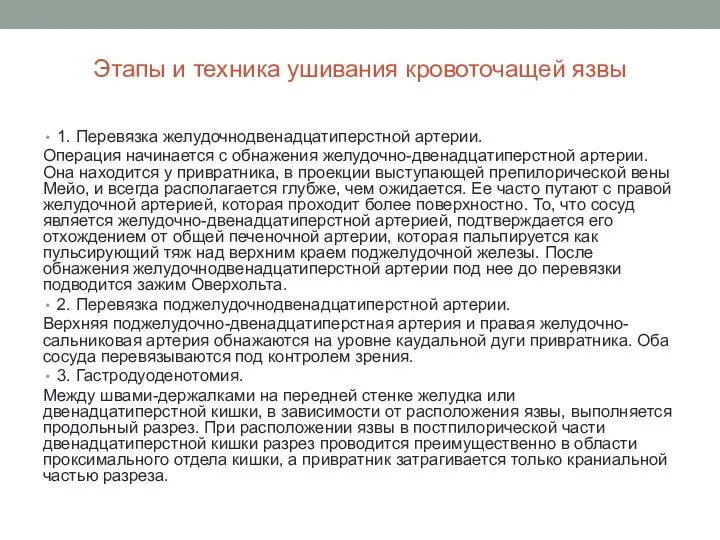 Этапы и техника ушивания кровоточащей язвы

• 1. Перевязка желудочнодвенадцатиперстной артерии.

Операция начинается с обнажения желудочно-двенадцатиперстной артерии. Она находится у привратника, в проекции выступающей препилорической вены Мейо, и всегда располагается глубже, чем ожидается. Ее часто путают с правой желудочной артерией, которая проходит более поверхностно. То, что сосуд является желудочно-двенадцатиперстной артерией, подтверждается его отхождением от общей печеночной артерии, которая пальпируется как пульсирующий тяж над верхним краем поджелудочной железы. После обнажения желудочнодвенадцатиперстной артерии под нее до перевязки подводится зажим Оверхольта.

• 2. Перевязка поджелудочнодвенадцатиперстной артерии.

Верхняя поджелудочно-двенадцатиперстная артерия и правая желудочно-сальниковая артерия обнажаются на уровне каудальной дуги привратника. Оба сосуда перевязываются под контролем зрения.

• 3. Гастродуоденотомия.

Между швами-держалками на передней стенке желудка или двенадцатиперстной кишки, в зависимости от расположения язвы, выполняется продольный разрез. При расположении язвы в постпилорической части двенадцатиперстной кишки разрез проводится преимущественно в области проксимального отдела кишки, а привратник затрагивается только краниальной частью разреза.